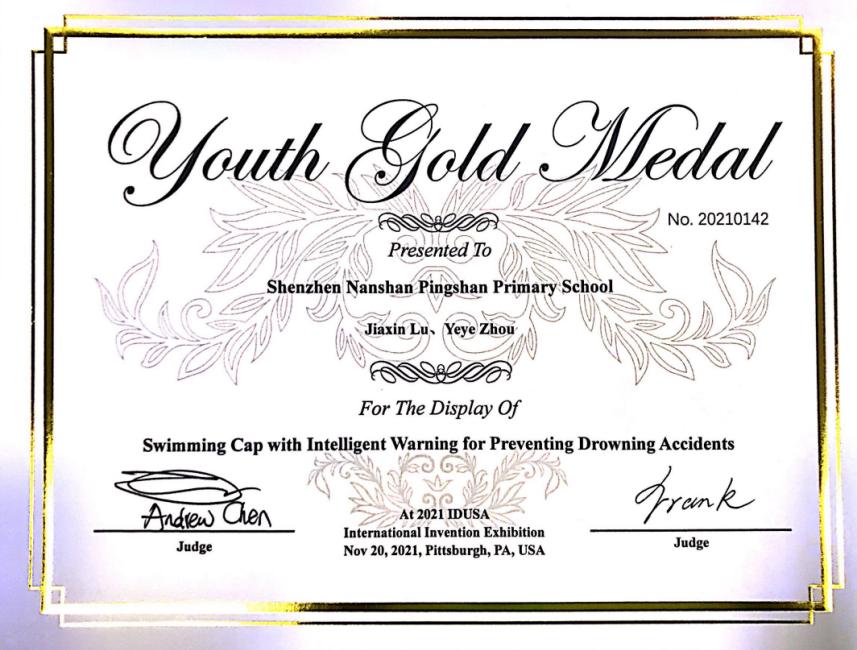 Youth Gold Medal

No. 20210142

Presented To

Shenzhen Nanshan Pingshan Primary School

Jiaxin Lu、Yeye Zhou

For The Display Of

Swimming Cap with Intelligent Warning for Preventing Drowning Accidents

Andrew Chen
Judge

At 2021 IDUSA
International Invention Exhibition
Nov 20, 2021, Pittsburgh, PA, USA

Frank
Judge